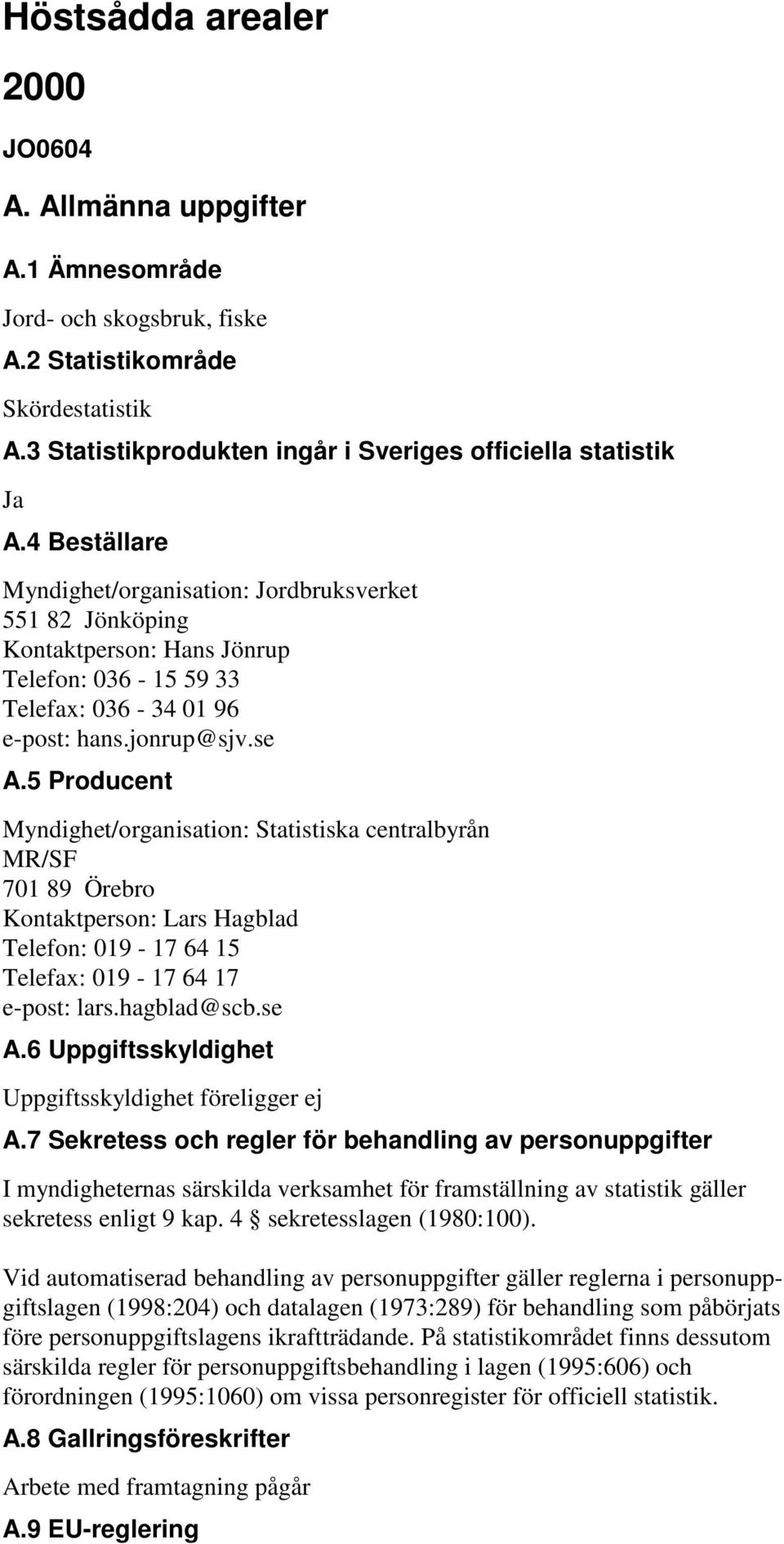 Höstsådda arealer

2000

JO0604

A. Allmänna uppgifter

A.1 Ämnesområde

Jord- och skogsbruk, fiske

A.2 Statistikområde

Skördestatistik

A.3 Statistikprodukten ingår i Sveriges officiella statistik

Ja

A.4 Beställare

Myndighet/organisation: Jordbruksverket
551 82 Jönköping
Kontaktperson: Hans Jönrup
Telefon: 036 - 15 59 33
Telefax: 036 - 34 01 96
e-post: hans.jonrup@sjv.se

A.5 Producent

Myndighet/organisation: Statistiska centralbyrån
MR/SF
701 89 Örebro
Kontaktperson: Lars Hagblad
Telefon: 019 - 17 64 15
Telefax: 019 - 17 64 17
e-post: lars.hagblad@scb.se

A.6 Uppgiftsskyldighet

Uppgiftsskyldighet föreligger ej

A.7 Sekretess och regler för behandling av personuppgifter

I myndigheternas särskilda verksamhet för framställning av statistik gäller sekretess enligt 9 kap. 4 § sekretesslagen (1980:100).

Vid automatiserad behandling av personuppgifter gäller reglerna i personuppgiftslagen (1998:204) och datalagen (1973:289) för behandling som påbörjats före personuppgiftslagens ikraftträdande. På statistikområdet finns dessutom särskilda regler för personuppgiftsbehandling i lagen (1995:606) och förordningen (1995:1060) om vissa personregister för officiell statistik.

A.8 Gallringsföreskrifter

Arbete med framtagning pågår

A.9 EU-reglering